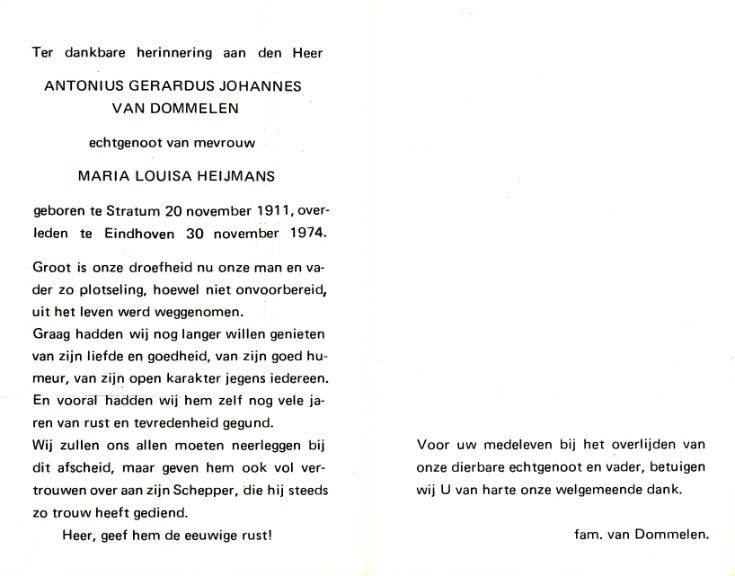 Ter dankbare herinnering aan den Heer

ANTONIUS GERARDUS JOHANNES VAN DOMMELEN

echtgenoot van mevrouw

MARIA LOUISA HEIJMANS

geboren te Stratum 20 november 1911, overleden te Eindhoven 30 november 1974.

Groot is onze droefheid nu onze man en vader zo plotseling, hoewel niet onvoorbereid, uit het leven werd weggenomen.
Graag hadden wij nog langer willen genieten van zijn liefde en goedheid, van zijn goed humeur, van zijn open karakter jegens iedereen.
En vooral hadden wij hem zelf nog vele jaren van rust en tevredenheid gegund.
Wij zullen ons allen moeten neerleggen bij dit afscheid, maar geven hem ook vol vertrouwen over aan zijn Schepper, die hij steeds zo trouw heeft gediend.

Heer, geef hem de eeuwige rust!

Voor uw medeleven bij het overlijden van onze dierbare echtgenoot en vader, betuigen wij U van harte onze welgemeende dank.

fam. van Dommelen.